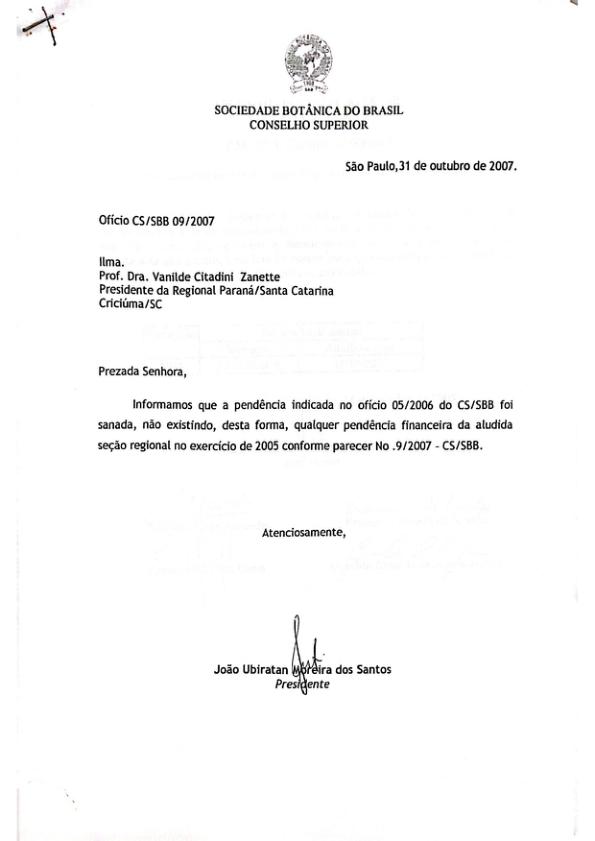 SOCIEDADE BOTÂNICA DO BRASIL
CONSELHO SUPERIOR

São Paulo,31 de outubro de 2007.

Ofício CS/SBB 09/2007

Ilma.
Prof. Dra. Vanilde Citadini Zanette
Presidente da Regional Paraná/Santa Catarina
Criciúma/SC

Prezada Senhora,

Informamos que a pendência indicada no ofício 05/2006 do CS/SBB foi sanada, não existindo, desta forma, qualquer pendência financeira da aludida seção regional no exercício de 2005 conforme parecer No .9/2007 - CS/SBB.

Atenciosamente,

João Ubiratan Moreira dos Santos
Presidente